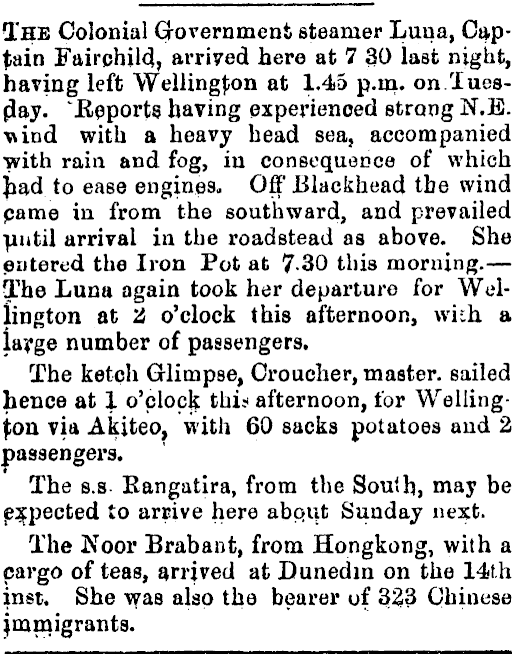 The Colonial Government steamer Luna, Captain Fairchild, arrived here at 7 30 last night, having left Wellington at 1.45 p.m. on Tuesday. Reports having experienced strong N.E. wind with a heavy head sea, accompanied with rain and fog, in consequence of which had to ease engines. Off Blackhead the wind came in from the southward, and prevailed until arrival in the roadstead as above. She entered the Iron Pot at 7.30 this morning.—The Luna again took her departure for Wellington at 2 o'clock this afternoon, with a large number of passengers.

The ketch Glimpse, Croucher, master. sailed hence at 1 o'clock this afternoon, for Wellington via Akiteo, with 60 sacks potatoes and 2 passengers.

The s.s. Rangatira, from the South, may be expected to arrive here about Sunday next.

The Noor Brabant, from Hongkong, with a cargo of teas, arrived at Dunedin on the 14th inst. She was also the bearer of 323 Chinese immigrants.